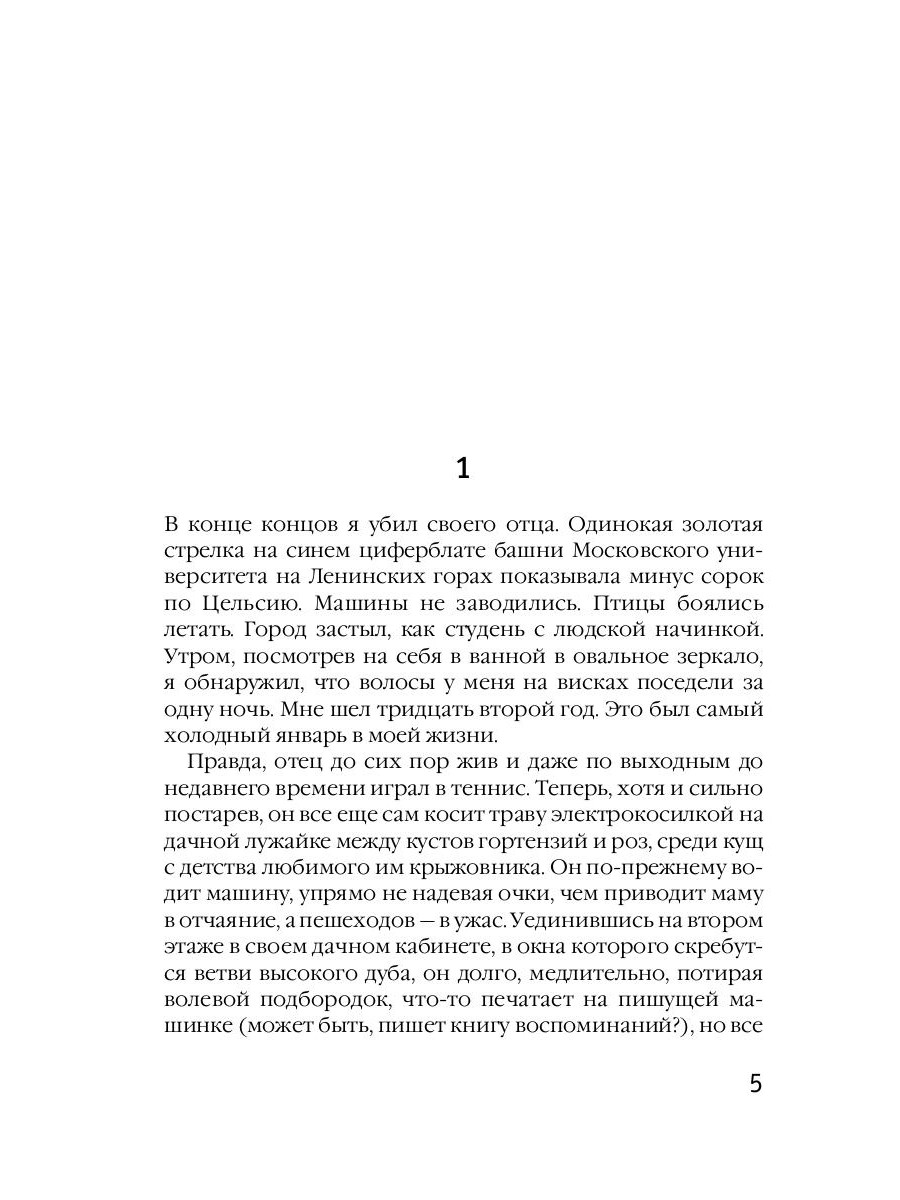 1

В конце концов я убил своего отца. Одинокая золотая стрелка на синем циферблате башни Московского университета на Ленинских горах показывала минус сорок по Цельсию. Машины не заводились. Птицы боялись летать. Город застыл, как студень с людской начинкой. Утром, посмотрев на себя в ванной в овальное зеркало, я обнаружил, что волосы у меня на висках поседели за одну ночь. Мне шел тридцать второй год. Это был самый холодный январь в моей жизни.

Правда, отец до сих пор жив и даже по выходным до недавнего времени играл в теннис. Теперь, хотя и сильно постарев, он все еще сам косит траву электрокосилкой на дачной лужайке между кустов гортензий и роз, среди кущ с детства любимого им крыжовника. Он по-прежнему водит машину, упрямо не надевая очки, чем приводит маму в отчаяние, а пешеходов — в ужас. Уединившись на втором этаже в своем дачном кабинете, в окна которого скребутся ветви высокого дуба, он долго, медлительно, потирая волевой подбородок, что-то печатает на пишущей машинке (может быть, пишет книгу воспоминаний?), но все

5